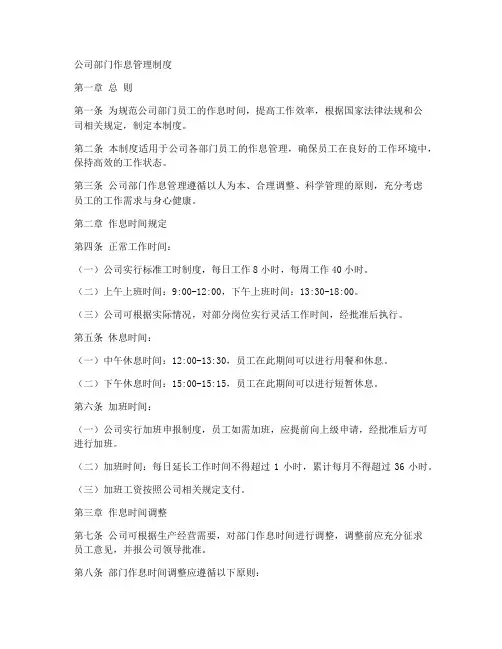 公司部门作息管理制度

第一章 总 则

第一条 为规范公司部门员工的作息时间，提高工作效率，根据国家法律法规和公司相关规定，制定本制度。

第二条 本制度适用于公司各部门员工的作息管理，确保员工在良好的工作环境中，保持高效的工作状态。

第三条 公司部门作息管理遵循以人为本、合理调整、科学管理的原则，充分考虑员工的工作需求与身心健康。

第二章 作息时间规定

第四条 正常工作时间：

（一）公司实行标准工时制度，每日工作 8 小时，每周工作 40 小时。

（二）上午上班时间：9:00-12:00，下午上班时间：13:30-18:00。

（三）公司可根据实际情况，对部分岗位实行灵活工作时间，经批准后执行。

第五条 休息时间：

（一）中午休息时间：12:00-13:30，员工在此期间可以进行用餐和休息。

（二）下午休息时间：15:00-15:15，员工在此期间可以进行短暂休息。

第六条 加班时间：

（一）公司实行加班申报制度，员工如需加班，应提前向上级申请，经批准后方可进行加班。

（二）加班时间：每日延长工作时间不得超过 1 小时，累计每月不得超过 36 小时。

（三）加班工资按照公司相关规定支付。

第三章 作息时间调整

第七条 公司可根据生产经营需要，对部门作息时间进行调整，调整前应充分征求员工意见，并报公司领导批准。

第八条 部门作息时间调整应遵循以下原则：